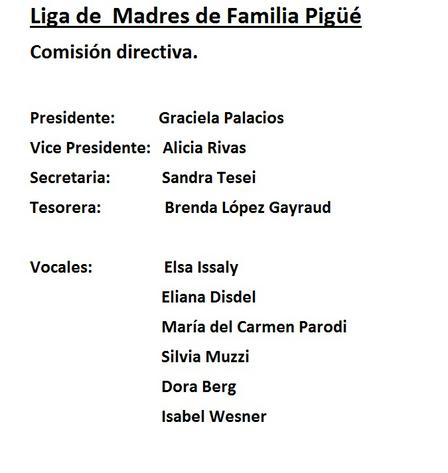 Liga de  Madres de Familia Pigüé

Comisión directiva.

Presidente: Graciela Palacios
Vice Presidente: Alicia Rivas
Secretaria: Sandra Tesei
Tesorera: Brenda López Gayraud

Vocales: Elsa Issaly
Eliana Disdel
María del Carmen Parodi
Silvia Muzzi
Dora Berg
Isabel Wesner